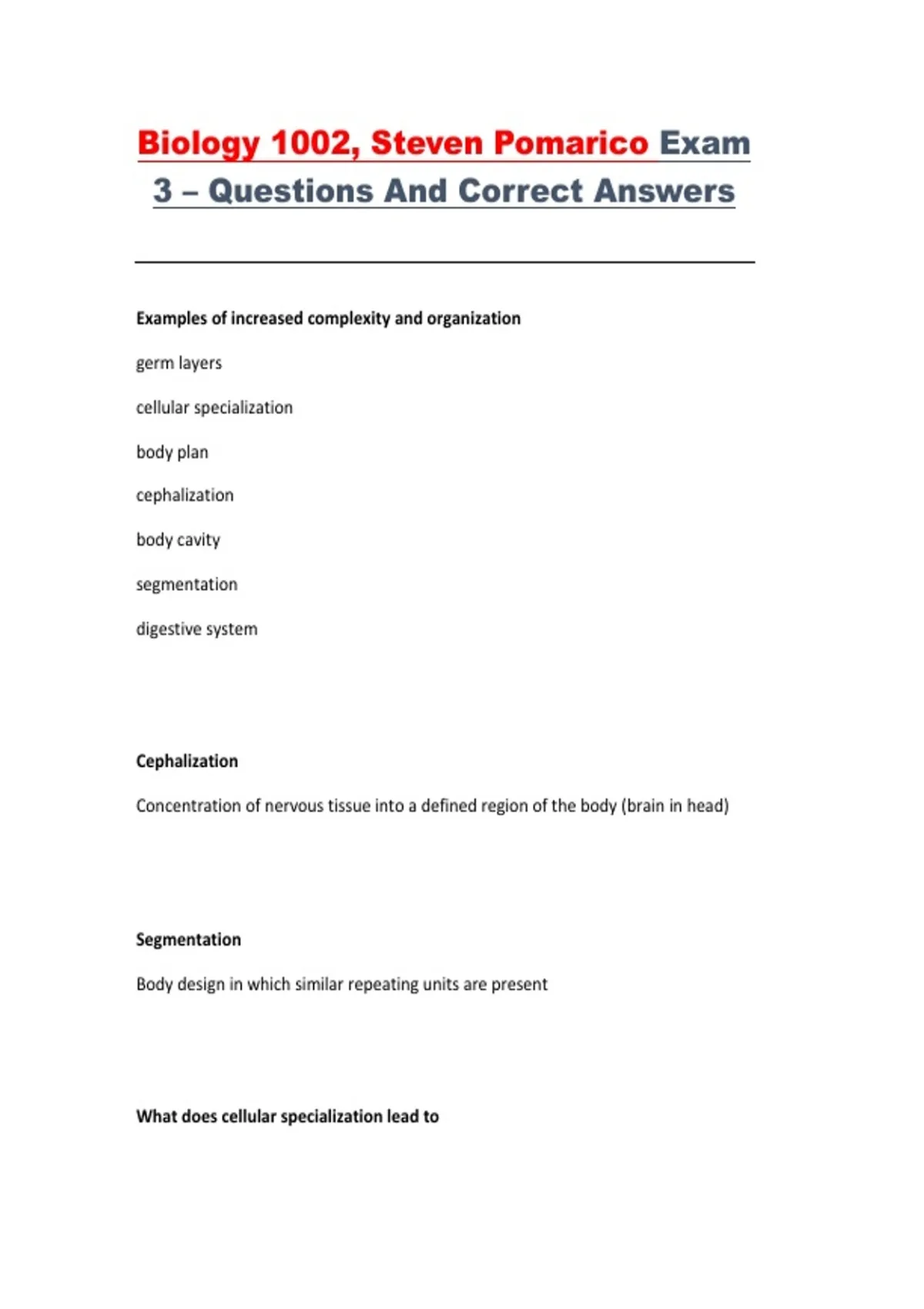 Biology 1002, Steven Pomarico Exam 3 – Questions And Correct Answers

Examples of increased complexity and organization

germ layers

cellular specialization

body plan

cephalization

body cavity

segmentation

digestive system

Cephalization

Concentration of nervous tissue into a defined region of the body (brain in head)

Segmentation

Body design in which similar repeating units are present

What does cellular specialization lead to